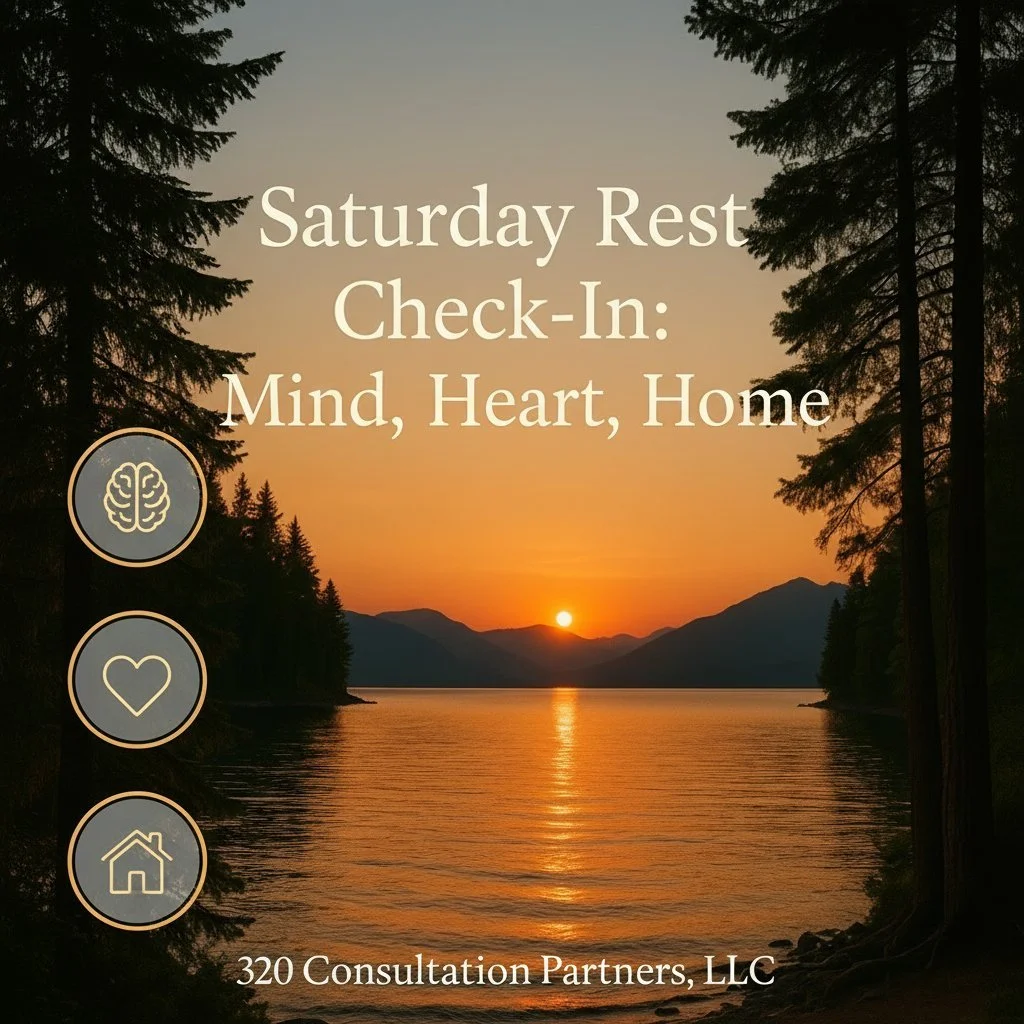 Saturday Rest Check-In: Mind, Heart, Home

320 Consultation Partners, LLC